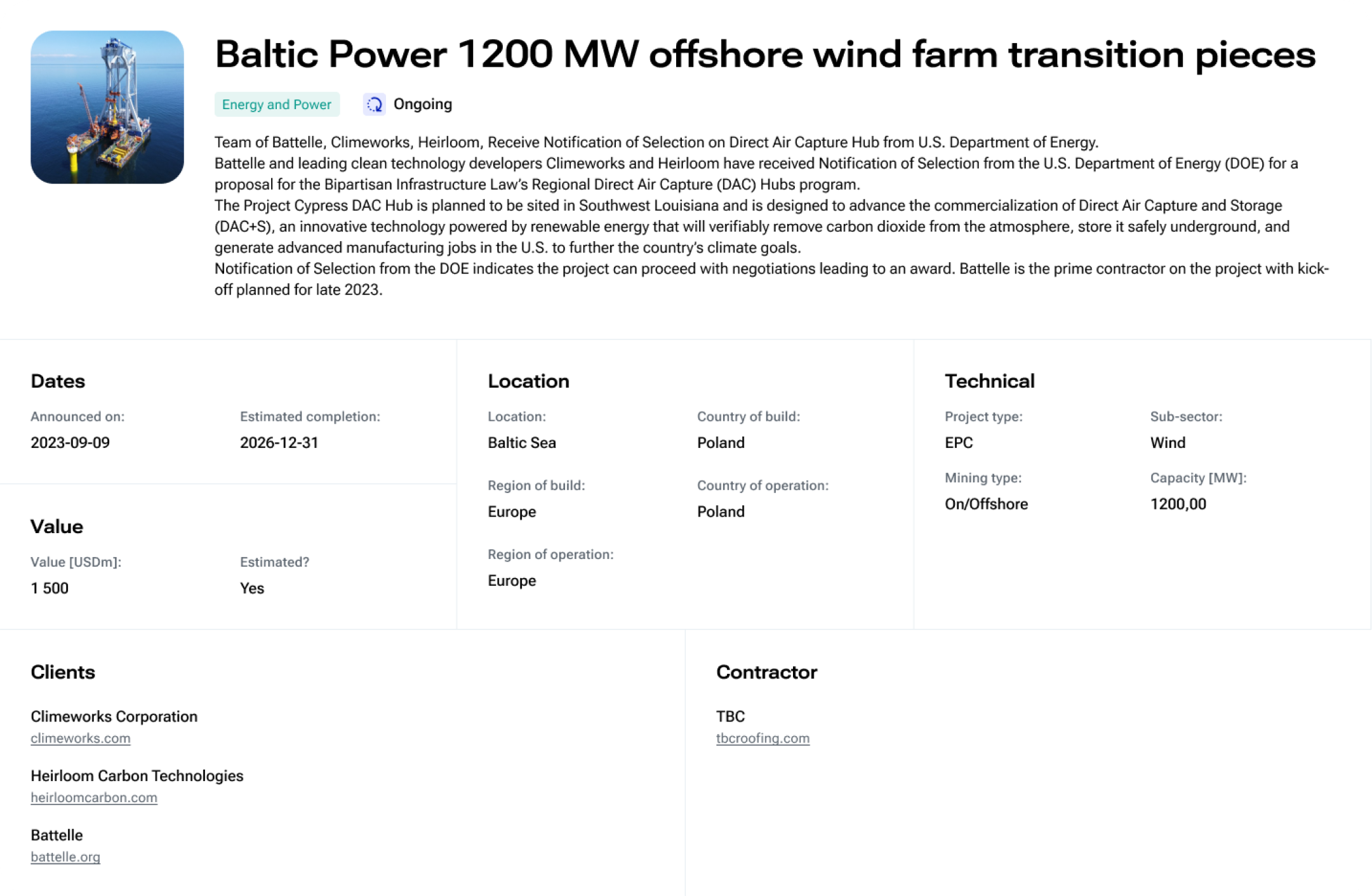 Baltic Power 1200 MW offshore wind farm transition pieces

Energy and Power Ongoing

Team of Battelle, Climeworks, Heirloom, Receive Notification of Selection on Direct Air Capture Hub from U.S. Department of Energy.
Battelle and leading clean technology developers Climeworks and Heirloom have received Notification of Selection from the U.S. Department of Energy (DOE) for a proposal for the Bipartisan Infrastructure Law's Regional Direct Air Capture (DAC) Hubs program.
The Project Cypress DAC Hub is planned to be sited in Southwest Louisiana and is designed to advance the commercialization of Direct Air Capture and Storage (DAC+S), an innovative technology powered by renewable energy that will verifiably remove carbon dioxide from the atmosphere, store it safely underground, and generate advanced manufacturing jobs in the U.S. to further the country's climate goals.
Notification of Selection from the DOE indicates the project can proceed with negotiations leading to an award. Battelle is the prime contractor on the project with kick-off planned for late 2023.

Dates

Announced on:
2023-09-09

Estimated completion:
2026-12-31

Value

Value [USDm]:
1 500

Estimated?
Yes

Location

Location:
Baltic Sea

Country of build:
Poland

Region of build:
Europe

Country of operation:
Poland

Region of operation:
Europe

Technical

Project type:
EPC

Sub-sector:
Wind

Mining type:
On/Offshore

Capacity [MW]:
1200,00

Clients

Climeworks Corporation
climeworks.com

Heirloom Carbon Technologies
heirloomcarbon.com

Battelle
battelle.org

Contractor

TBC
tbcroofing.com